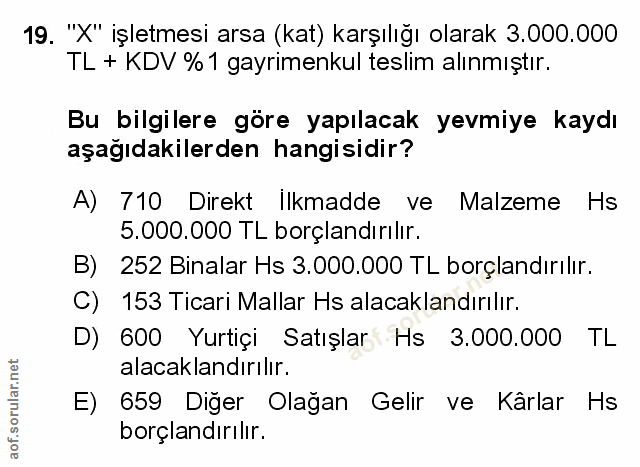 19. "X" işletmesi arsa (kat) karşılığı olarak 3.000.000 TL + KDV %1 gayrimenkul teslim alınmıştır.

Bu bilgilere göre yapılacak yevmiye kaydı aşağıdakilerden hangisidir?

A) 710 Direkt İlkmadde ve Malzeme Hs 5.000.000 TL borçlandırılır.

B) 252 Binalar Hs 3.000.000 TL borçlandırılır.

C) 153 Ticari Mallar Hs alacaklandırılır.

D) 600 Yurtiçi Satışlar Hs 3.000.000 TL alacaklandırılır.

E) 659 Diğer Olağan Gelir ve Kârlar Hs borçlandırılır.

aof.sorular.net